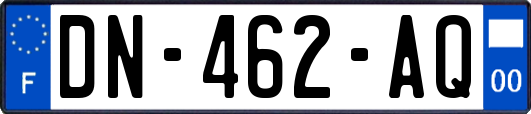 F
DN-462-AQ
00